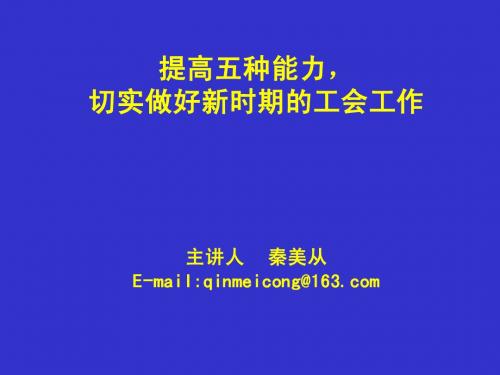 提高五种能力，
切实做好新时期的工会工作

主讲人　秦美从
E-mail:qinmeicong@163.com